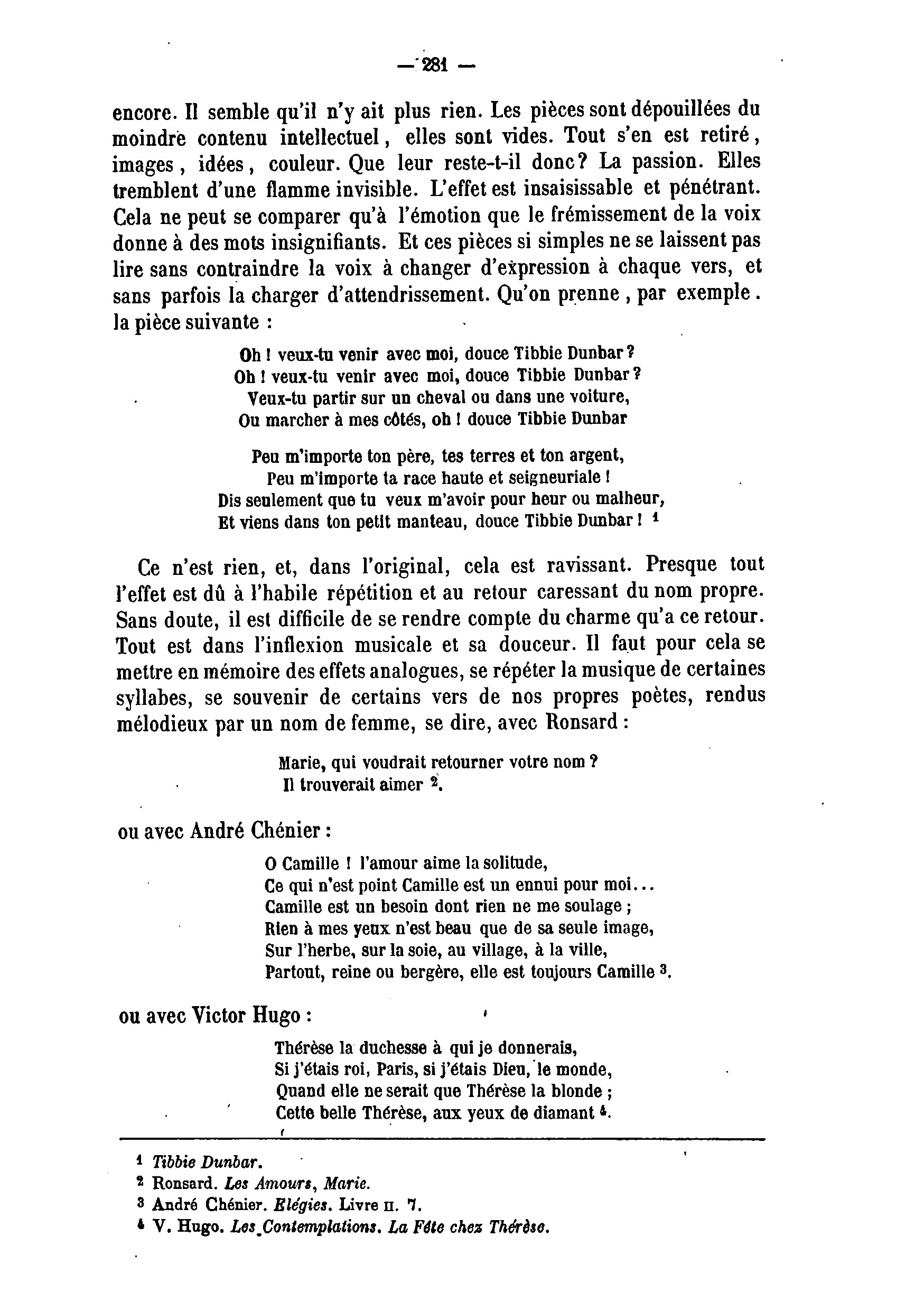 — 281 —

encore. Il semble qu'il n'y ait plus rien. Les pièces sont dépouillées du moindre contenu intellectuel, elles sont vides. Tout s'en est retiré, images, idées, couleur. Que leur reste-t-il donc? La passion. Elles tremblent d'une flamme invisible. L'effet est insaisissable et pénétrant. Cela ne peut se comparer qu'à l'émotion que le frémissement de la voix donne à des mots insignifiants. Et ces pièces si simples ne se laissent pas lire sans contraindre la voix à changer d'expression à chaque vers, et sans parfois la charger d'attendrissement. Qu'on prenne, par exemple. la pièce suivante :

Oh ! veux-tu venir avec moi, douce Tibbie Dunbar ?
Oh ! veux-tu venir avec moi, douce Tibbie Dunbar ?
Veux-tu partir sur un cheval ou dans une voiture,
Ou marcher à mes côtés, oh ! douce Tibbie Dunbar

Peu m'importe ton père, tes terres et ton argent,
Peu m'importe ta race haute et seigneuriale !
Dis seulement que tu veux m'avoir pour heur ou malheur,
Et viens dans ton petit manteau, douce Tibbie Dunbar ! $^1$

Ce n'est rien, et, dans l'original, cela est ravissant. Presque tout l'effet est dû à l'habile répétition et au retour caressant du nom propre. Sans doute, il est difficile de se rendre compte du charme qu'a ce retour. Tout est dans l'inflexion musicale et sa douceur. Il faut pour cela se mettre en mémoire des effets analogues, se répéter la musique de certaines syllabes, se souvenir de certains vers de nos propres poètes, rendus mélodieux par un nom de femme, se dire, avec Ronsard :

Marie, qui voudrait retourner votre nom ?
Il trouverait aimer $^2$.

ou avec André Chénier :

O Camille ! l'amour aime la solitude,
Ce qui n'est point Camille est un ennui pour moi...
Camille est un besoin dont rien ne me soulage ;
Rien à mes yeux n'est beau que de sa seule image,
Sur l'herbe, sur la soie, au village, à la ville,
Partout, reine ou bergère, elle est toujours Camille $^3$.

ou avec Victor Hugo :

Thérèse la duchesse à qui je donnerais,
Si j'étais roi, Paris, si j'étais Dieu, le monde,
Quand elle ne serait que Thérèse la blonde ;
Cette belle Thérèse, aux yeux de diamant $^4$.

$^1$ Tibbie Dunbar.
$^2$ Ronsard. Les Amours, Marie.
$^3$ André Chénier. Elégies. Livre II. 7.
$^4$ V. Hugo. Les Contemplations. La Fête chez Thérèse.